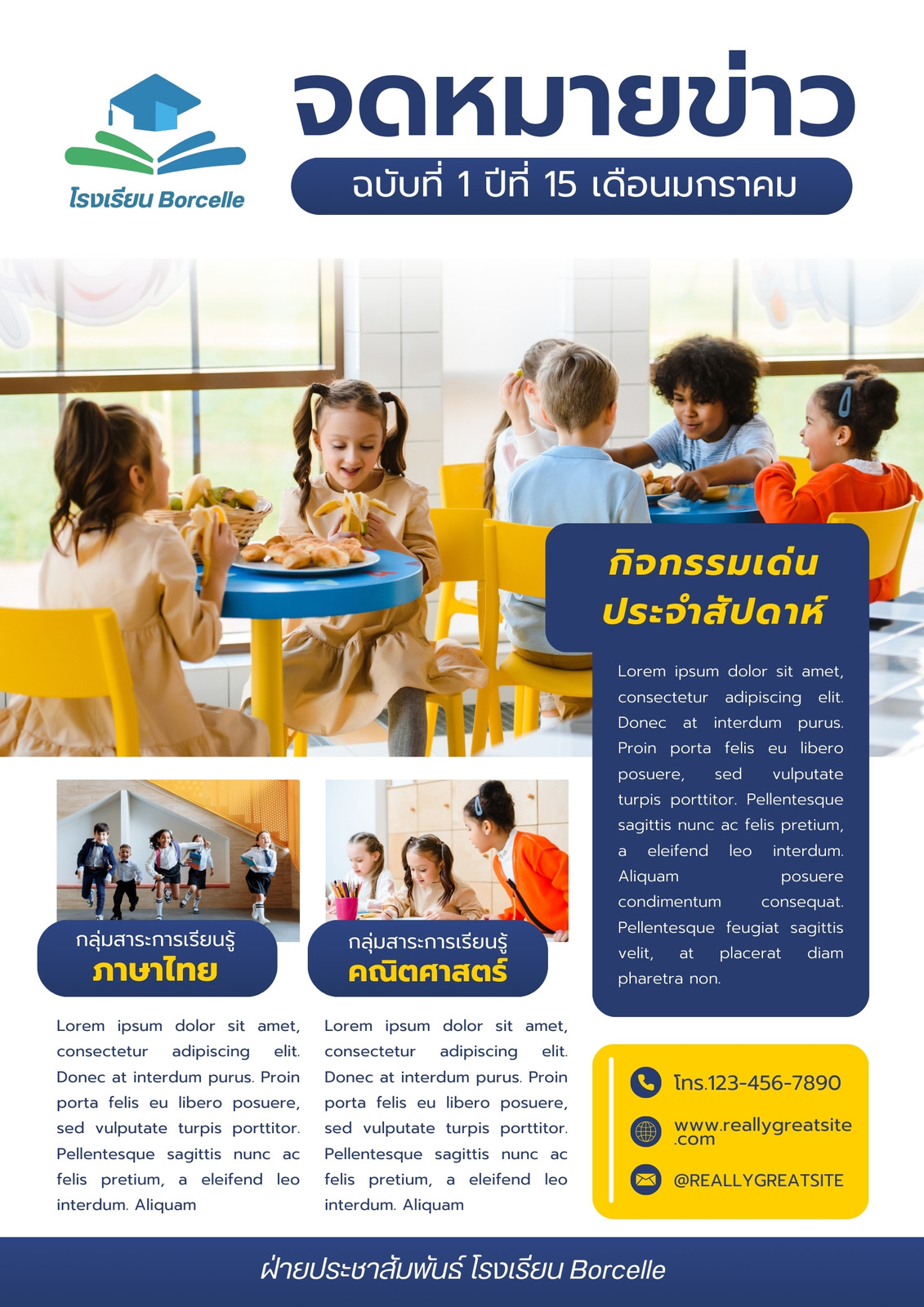 โรงเรียน Borcelle

จดหมายข่าว

ฉบับที่ 1 ปีที่ 15 เดือนมกราคม

กิจกรรมเด่น ประจำสัปดาห์

Lorem ipsum dolor sit amet, consectetur adipiscing elit. Donec at interdum purus. Proin porta felis eu libero posuere, sed vulputate turpis porttitor. Pellentesque sagittis nunc ac felis pretium, a eleifend leo interdum. Aliquam posuere condimentum consequat. Pellentesque feugiat sagittis velit, at placerat diam pharetra non.

กลุ่มสาระการเรียนรู้
ภาษาไทย

Lorem ipsum dolor sit amet, consectetur adipiscing elit. Donec at interdum purus. Proin porta felis eu libero posuere, sed vulputate turpis porttitor. Pellentesque sagittis nunc ac felis pretium, a eleifend leo interdum. Aliquam

กลุ่มสาระการเรียนรู้
คณิตศาสตร์

Lorem ipsum dolor sit amet, consectetur adipiscing elit. Donec at interdum purus. Proin porta felis eu libero posuere, sed vulputate turpis porttitor. Pellentesque sagittis nunc ac felis pretium, a eleifend leo interdum. Aliquam

โทร.123-456-7890

www.reallygreatsite.com

@REALLYGREATSITE

ฝ่ายประชาสัมพันธ์ โรงเรียน Borcelle